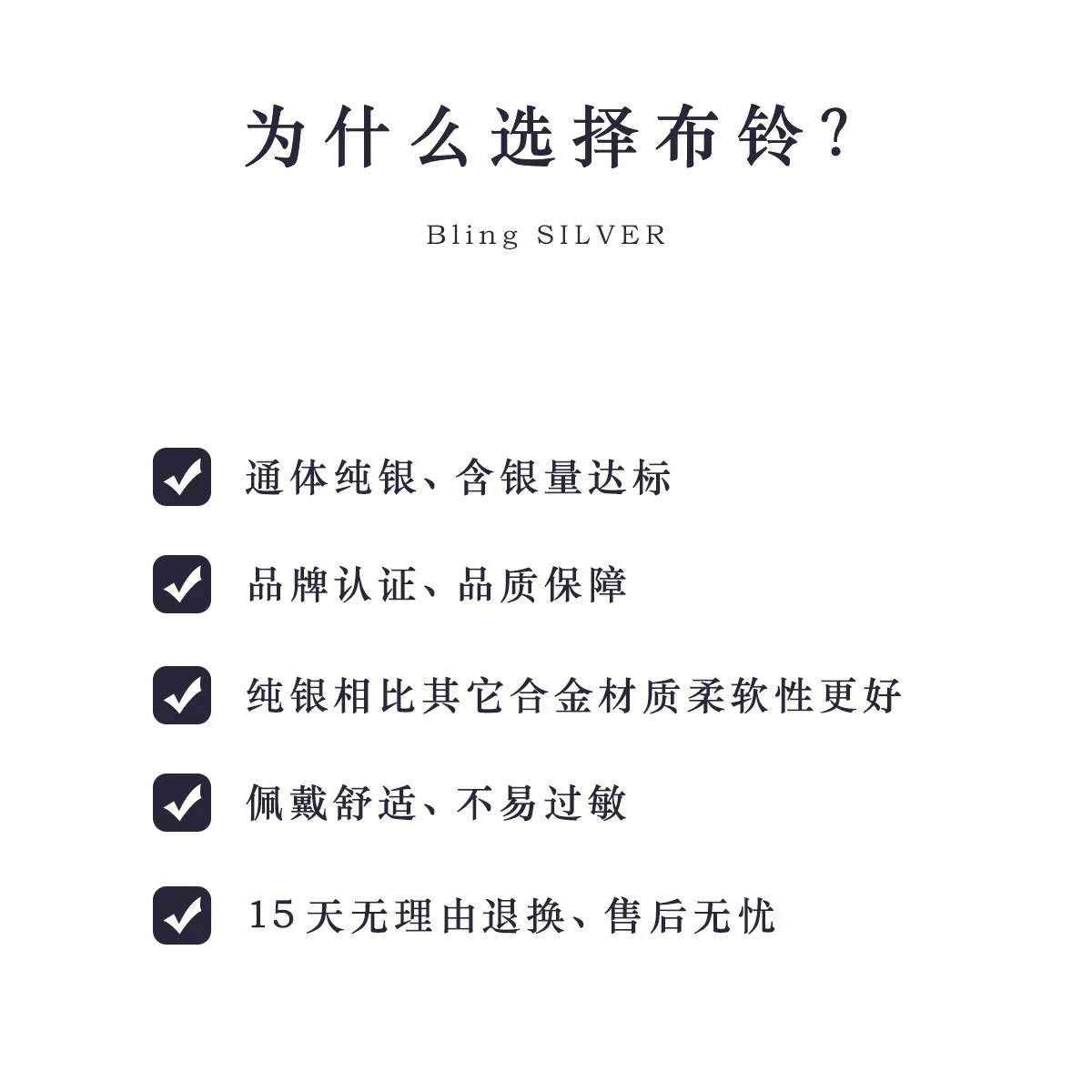 为什么选择布铃?

Bling SILVER

☑ 通体纯银、含银量达标

☑ 品牌认证、品质保障

☑ 纯银相比其它合金材质柔软性更好

☑ 佩戴舒适、不易过敏

☑ 15天无理由退换、售后无忧